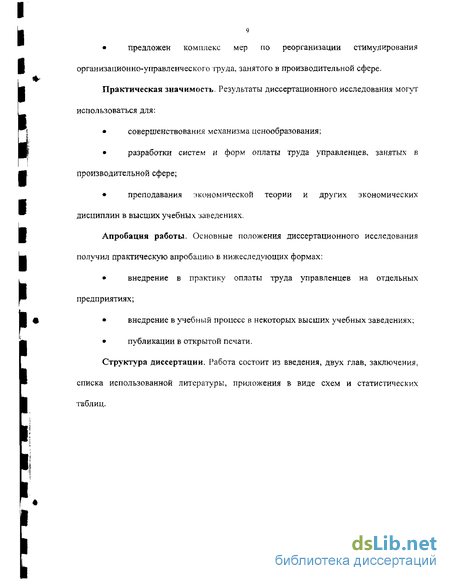 9

• предложен комплекс мер по реорганизации стимулирования организационно-управленческого труда, занятого в производительной сфере.

**Практическая значимость**. Результаты диссертационного исследования могут использоваться для:

• совершенствования механизма ценообразования;

• разработки систем и форм оплаты труда управленцев, занятых в производительной сфере;

• преподавания экономической теории и других экономических дисциплин в высших учебных заведениях.

**Апробация работы**. Основные положения диссертационного исследования получил практическую апробацию в нижеследующих формах:

• внедрение в практику оплаты труда управленцев на отдельных предприятиях;

• внедрение в учебный процесс в некоторых высших учебных заведениях;

• публикации в открытой печати.

**Структура диссертации**. Работа состоит из введения, двух глав, заключения, списка использованной литературы, приложения в виде схем и статистических таблиц.

dsLib.net
библиотека диссертаций